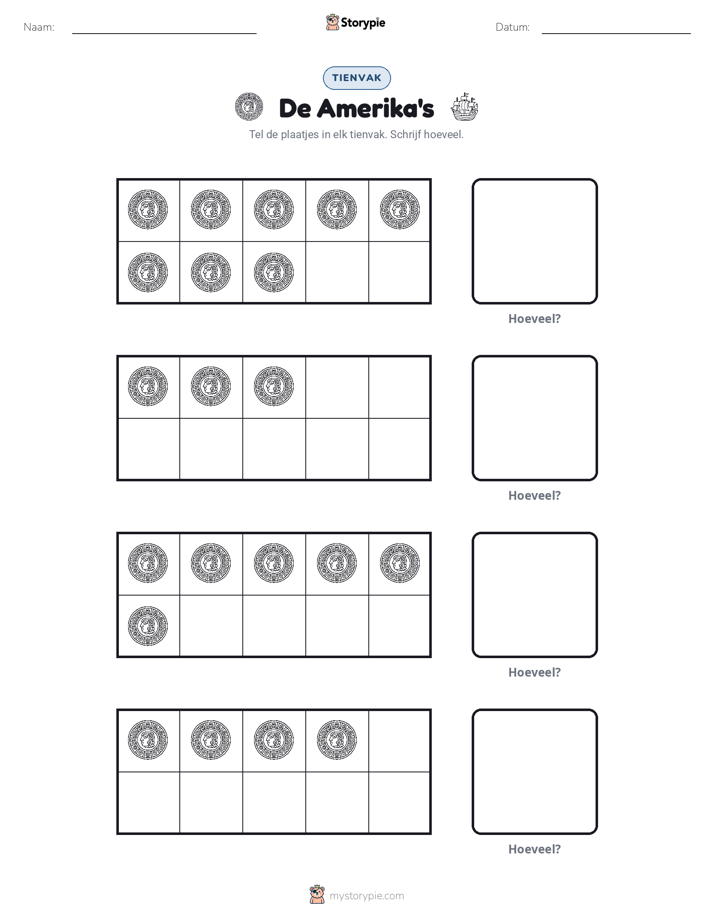 Naam: ____ Storypie Datum: ____

TIENVAK

De Amerika's

Tel de plaatjes in elk tienvak. Schrijf hoeveel.

Hoeveel?

Hoeveel?

Hoeveel?

Hoeveel?

mystorypie.com